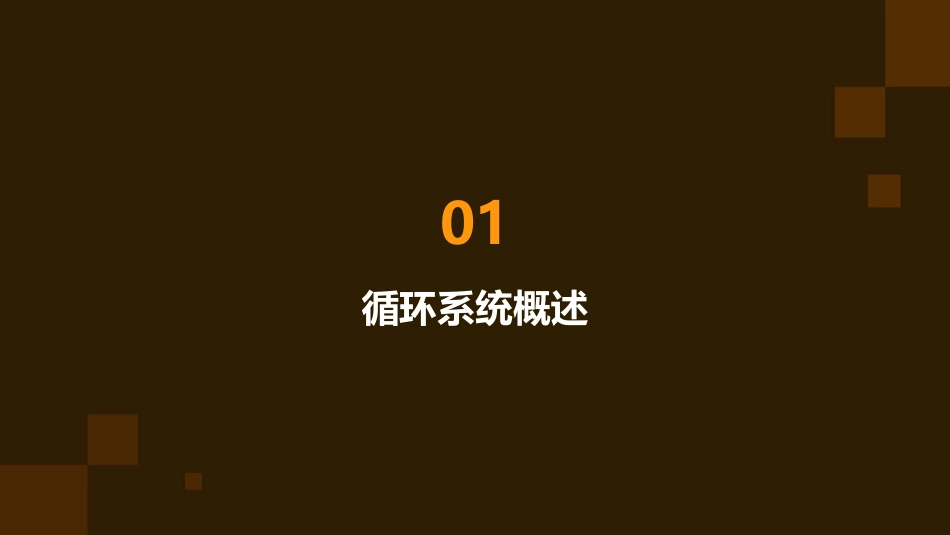 01

循环系统概述